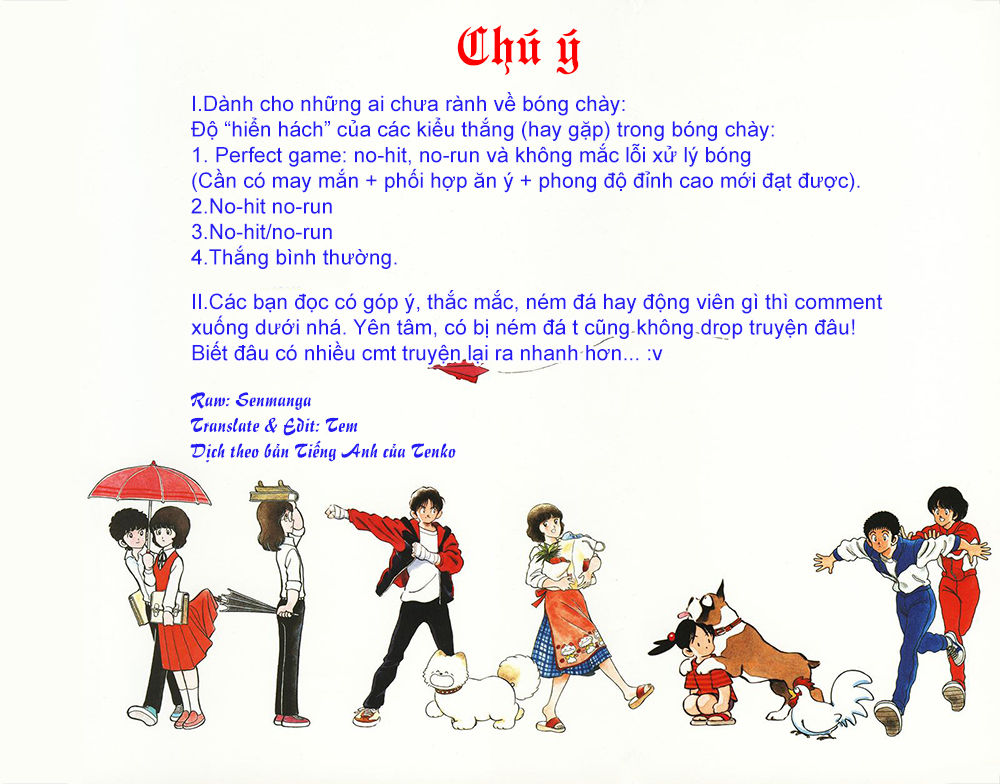 Chú ý

I.Dành cho những ai chưa rành về bóng chày:
Độ "hiển hách" của các kiểu thắng (hay gặp) trong bóng chày:
1. Perfect game: no-hit, no-run và không mắc lỗi xử lý bóng
(Cần có may mắn + phối hợp ăn ý + phong độ đỉnh cao mới đạt được).
2.No-hit no-run
3.No-hit/no-run
4.Thắng bình thường.

II.Các bạn đọc có góp ý, thắc mắc, ném đá hay động viên gì thì comment xuống dưới nhá. Yên tâm, có bị ném đá t cũng không drop truyện đâu! Biết đâu có nhiều cmt truyện lại ra nhanh hơn... :v

Raw: Senmanga
Translate & Edit: Tem
Dịch theo bản Tiếng Anh của Tenko